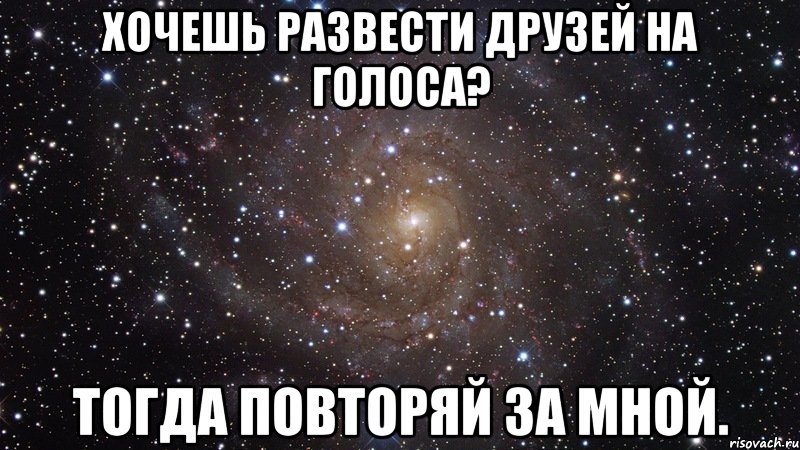 ХОЧЕШЬ РАЗВЕСТИ ДРУЗЕЙ НА ГОЛОСА?

ТОГДА ПОВТОРЯЙ ЗА МНОЙ.

risovach.ru